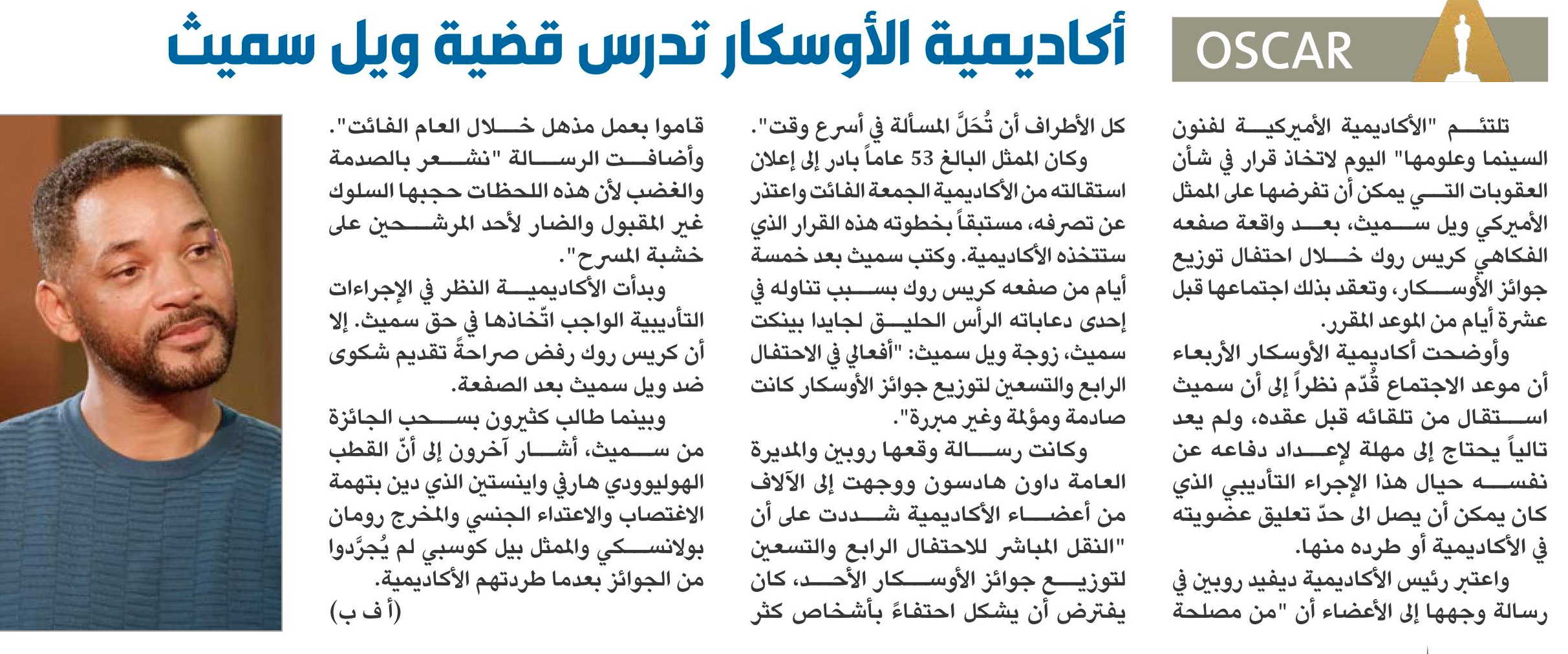 OSCAR

أكاديمية الأوسكار تدرس قضية ويل سميث

تلتئم "الأكاديمية الأميركية لفنون السينما وعلومها" اليوم لاتخاذ قرار في شأن العقوبات التي يمكن أن تفرضها على الممثل الأميركي ويل سميث، بعد واقعة صفعه الفكاهي كريس روك خلال احتفال توزيع جوائز الأوسكار، وتعقد بذلك اجتماعها قبل عشرة أيام من الموعد المقرر.

وأوضحت أكاديمية الأوسكار الأربعاء أن موعد الاجتماع قُدّم نظراً إلى أن سميث استقال من تلقائه قبل عقده، ولم يعد تالياً يحتاج إلى مهلة لإعداد دفاعه عن نفسه حيال هذا الإجراء التأديبي الذي كان يمكن أن يصل الى حدّ تعليق عضويته في الأكاديمية أو طرده منها.

واعتبر رئيس الأكاديمية ديفيد روبين في رسالة وجهها إلى الأعضاء أن "من مصلحة كل الأطراف أن تُحَلَّ المسألة في أسرع وقت".

وكان الممثل البالغ 53 عاماً بادر إلى إعلان استقالته من الأكاديمية الجمعة الفائت واعتذر عن تصرفه، مستبقاً بخطوته هذه القرار الذي ستتخذه الأكاديمية. وكتب سميث بعد خمسة أيام من صفعه كريس روك بسبب تناوله في إحدى دعاباته الرأس الحليق لجايدا بينكت سميث، زوجة ويل سميث: "أفعالي في الاحتفال الرابع والتسعين لتوزيع جوائز الأوسكار كانت صادمة ومؤلمة وغير مبررة".

وكانت رسالة وقعها روبين والمديرة العامة داون هادسون ووجهت إلى الآلاف من أعضاء الأكاديمية شددت على أن "النقل المباشر للاحتفال الرابع والتسعين لتوزيع جوائز الأوسكار الأحد، كان يفترض أن يشكل احتفاءً بأشخاص كثر قاموا بعمل مذهل خلال العام الفائت". وأضافت الرسالة "نشعر بالصدمة والغضب لأن هذه اللحظات حجبها السلوك غير المقبول والضار لأحد المرشحين على خشبة المسرح".

وبدأت الأكاديمية النظر في الإجراءات التأديبية الواجب اتّخاذها في حق سميث. إلا أن كريس روك رفض صراحةً تقديم شكوى ضد ويل سميث بعد الصفعة.

وبينما طالب كثيرون بسحب الجائزة من سميث، أشار آخرون إلى أنّ القطب الهوليوودي هارفي واينستين الذي دين بتهمة الاغتصاب والاعتداء الجنسي والمخرج رومان بولانسكي والممثل بيل كوسبي لم يُجرَّدوا من الجوائز بعدما طردتهم الأكاديمية.

(أ ف ب)